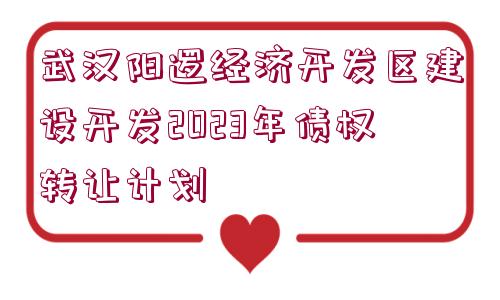 武汉阳逻经济开发区建设开发2023年债权转让计划